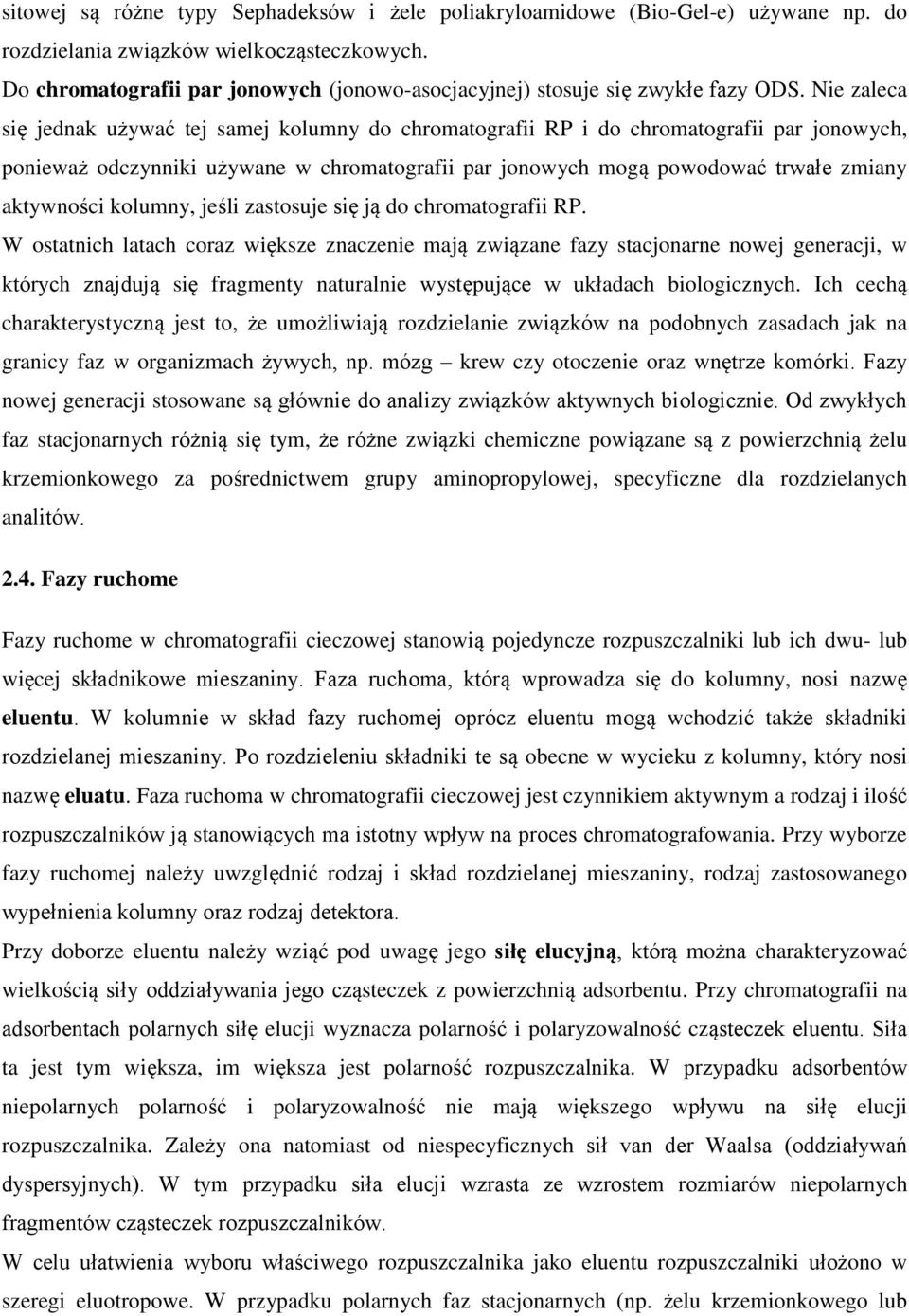 sitowej są różne typy Sephadeksów i żele poliakryloamidowe (Bio-Gel-e) używane np. do rozdzielania związków wielkocząsteczkowych.

Do chromatografii par jonowych (jonowo-asocjacyjnej) stosuje się zwykłe fazy ODS. Nie zaleca się jednak używać tej samej kolumny do chromatografii RP i do chromatografii par jonowych, ponieważ odczynniki używane w chromatografii par jonowych mogą powodować trwałe zmiany aktywności kolumny, jeśli zastosuje się ją do chromatografii RP.

W ostatnich latach coraz większe znaczenie mają związane fazy stacjonarne nowej generacji, w których znajdują się fragmenty naturalnie występujące w układach biologicznych. Ich cechą charakterystyczną jest to, że umożliwiają rozdzielanie związków na podobnych zasadach jak na granicy faz w organizmach żywych, np. mózg – krew czy otoczenie oraz wnętrze komórki. Fazy nowej generacji stosowane są głównie do analizy związków aktywnych biologicznie. Od zwykłych faz stacjonarnych różnią się tym, że różne związki chemiczne powiązane są z powierzchnią żelu krzemionkowego za pośrednictwem grupy aminopropylowej, specyficzne dla rozdzielanych analitów.

2.4. Fazy ruchome

Fazy ruchome w chromatografii cieczowej stanowią pojedyncze rozpuszczalniki lub ich dwu- lub więcej składnikowe mieszaniny. Faza ruchoma, którą wprowadza się do kolumny, nosi nazwę eluentu. W kolumnie w skład fazy ruchomej oprócz eluentu mogą wchodzić także składniki rozdzielanej mieszaniny. Po rozdzieleniu składniki te są obecne w wycieku z kolumny, który nosi nazwę eluatu. Faza ruchoma w chromatografii cieczowej jest czynnikiem aktywnym a rodzaj i ilość rozpuszczalników ją stanowiących ma istotny wpływ na proces chromatografowania. Przy wyborze fazy ruchomej należy uwzględnić rodzaj i skład rozdzielanej mieszaniny, rodzaj zastosowanego wypełnienia kolumny oraz rodzaj detektora.

Przy doborze eluentu należy wziąć pod uwagę jego siłę elucyjną, którą można charakteryzować wielkością siły oddziaływania jego cząsteczek z powierzchnią adsorbentu. Przy chromatografii na adsorbentach polarnych siłę elucji wyznacza polarność i polaryzowalność cząsteczek eluentu. Siła ta jest tym większa, im większa jest polarność rozpuszczalnika. W przypadku adsorbentów niepolarnych polarność i polaryzowalność nie mają większego wpływu na siłę elucji rozpuszczalnika. Zależy ona natomiast od niespecyficznych sił van der Waalsa (oddziaływań dyspersyjnych). W tym przypadku siła elucji wzrasta ze wzrostem rozmiarów niepolarnych fragmentów cząsteczek rozpuszczalników.

W celu ułatwienia wyboru właściwego rozpuszczalnika jako eluentu rozpuszczalniki ułożono w szeregi eluotropowe. W przypadku polarnych faz stacjonarnych (np. żelu krzemionkowego lub